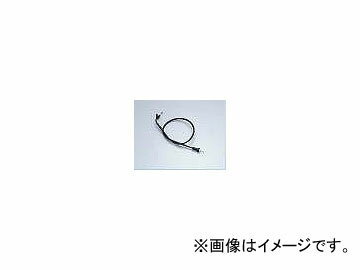 ※画像はイメージです。